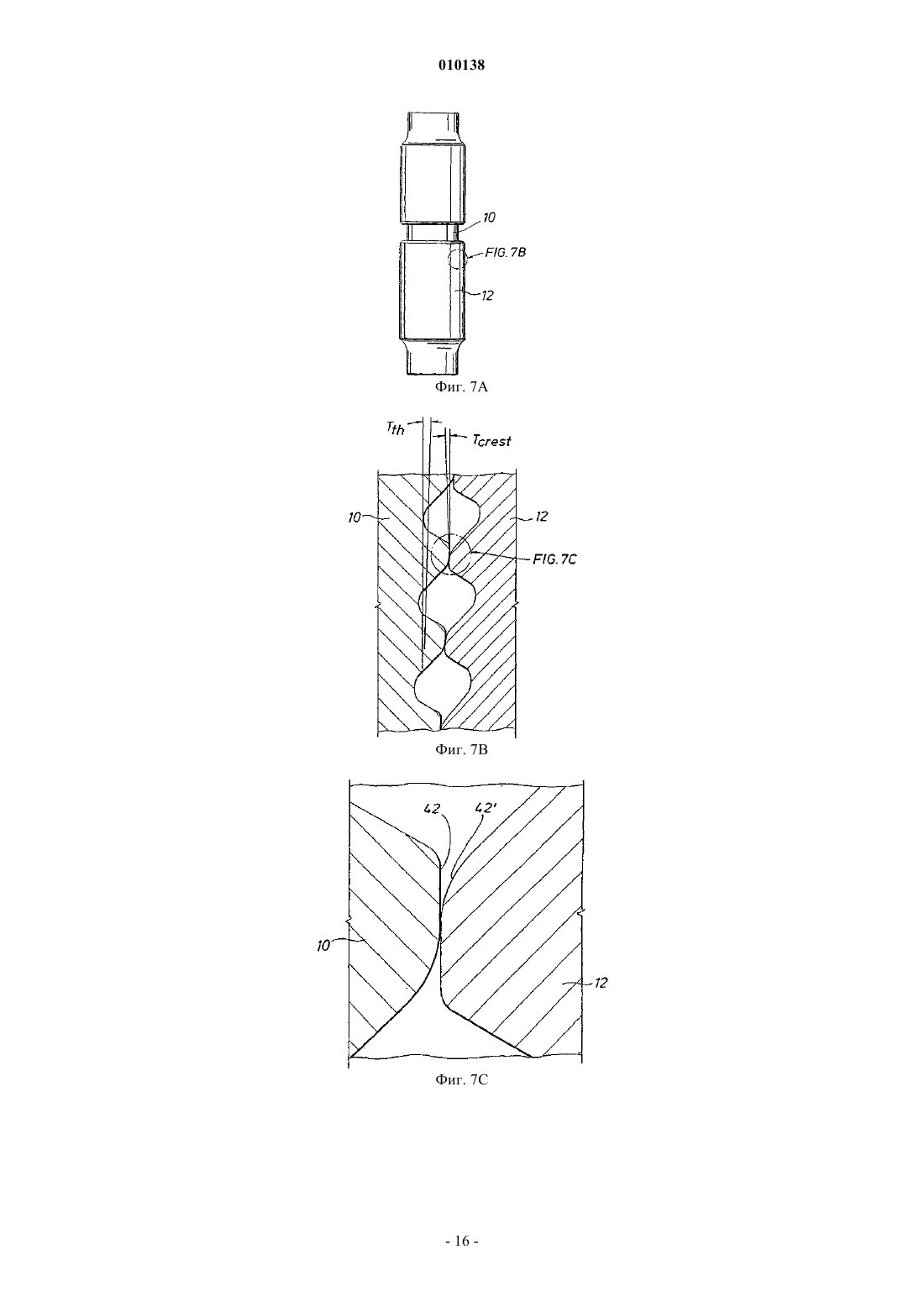 010138

10
FIG. 7B
12

Фиг. 7A

$T_{th}$
$T_{crest}$
10
12
FIG. 7C

Фиг. 7B

42
42'
10
12

Фиг. 7C

- 16 -